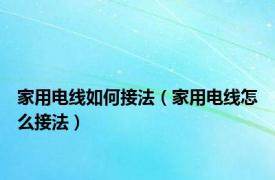 家用电线如何接法（家用电线怎么接法）